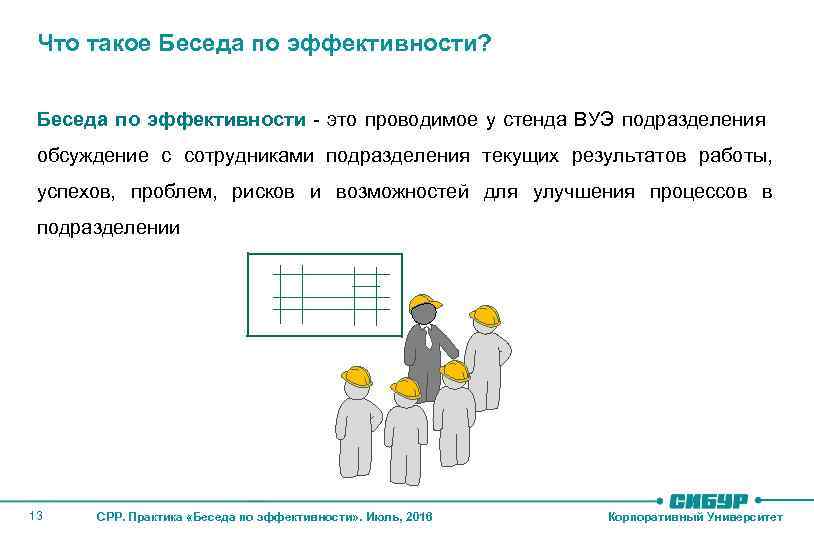 Что такое Беседа по эффективности?

Беседа по эффективности - это проводимое у стенда ВУЭ подразделения обсуждение с сотрудниками подразделения текущих результатов работы, успехов, проблем, рисков и возможностей для улучшения процессов в подразделении

13

СРР. Практика «Беседа по эффективности». Июль, 2016

СИБУР

Корпоративный Университет